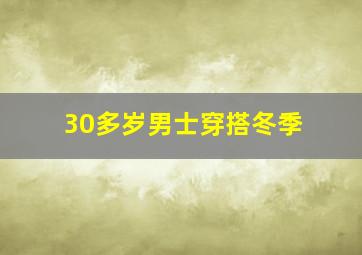 30多岁男士穿搭冬季